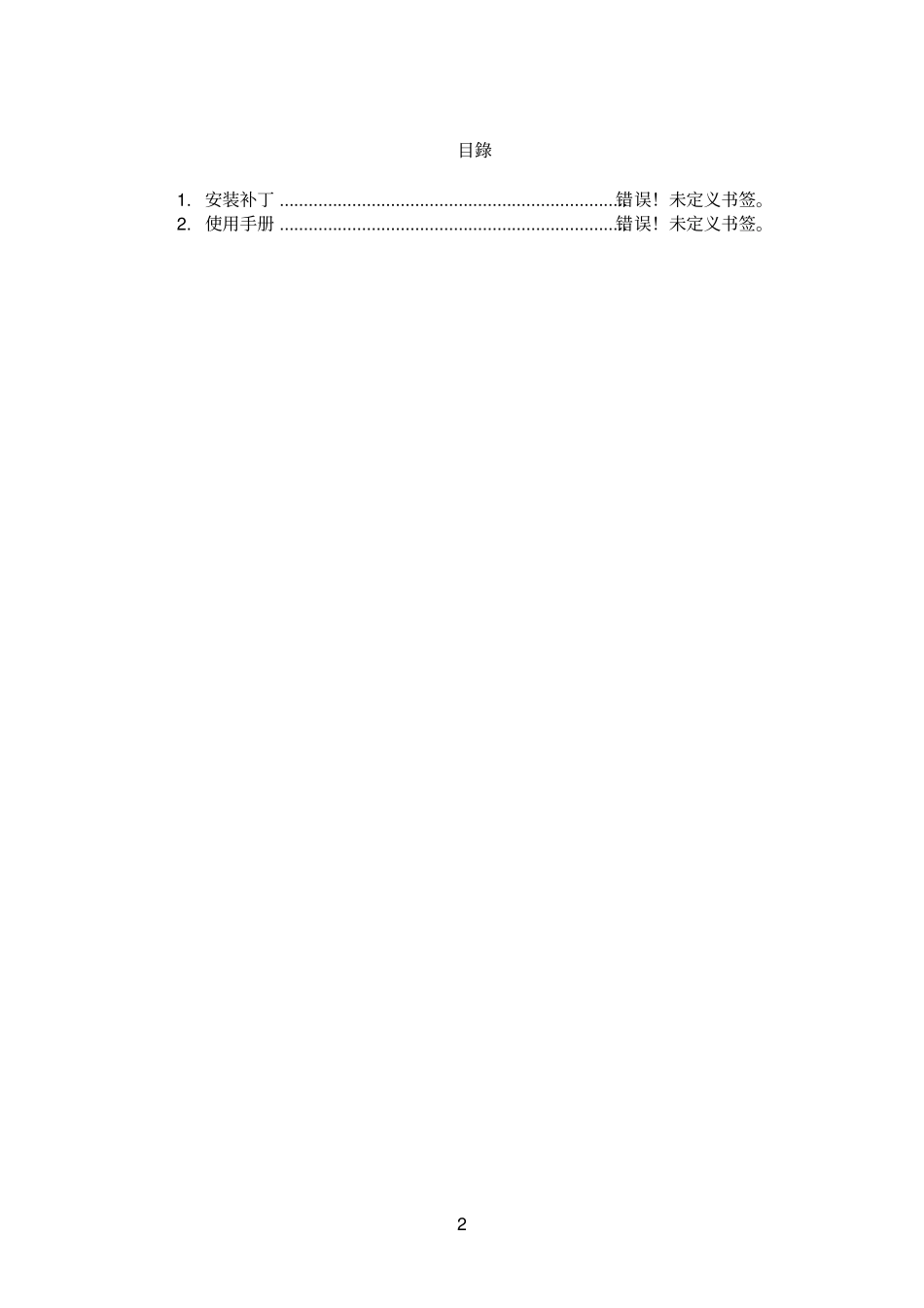 目錄

1. 安装补丁 ......................................................................错误！未定义书签。
2. 使用手册 ......................................................................错误！未定义书签。

2